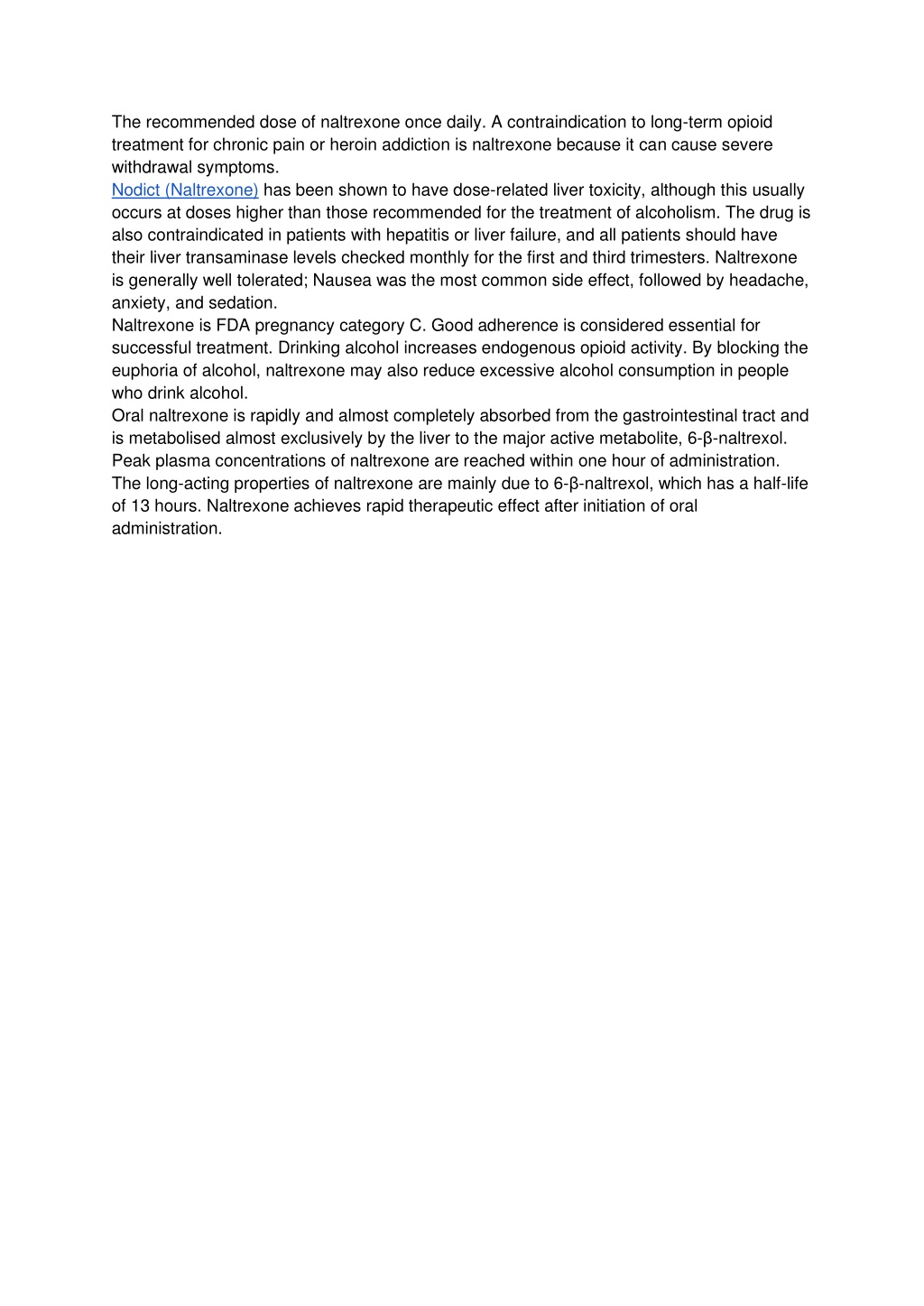 The recommended dose of naltrexone once daily. A contraindication to long-term opioid treatment for chronic pain or heroin addiction is naltrexone because it can cause severe withdrawal symptoms.
Nodict (Naltrexone) has been shown to have dose-related liver toxicity, although this usually occurs at doses higher than those recommended for the treatment of alcoholism. The drug is also contraindicated in patients with hepatitis or liver failure, and all patients should have their liver transaminase levels checked monthly for the first and third trimesters. Naltrexone is generally well tolerated; Nausea was the most common side effect, followed by headache, anxiety, and sedation.
Naltrexone is FDA pregnancy category C. Good adherence is considered essential for successful treatment. Drinking alcohol increases endogenous opioid activity. By blocking the euphoria of alcohol, naltrexone may also reduce excessive alcohol consumption in people who drink alcohol.
Oral naltrexone is rapidly and almost completely absorbed from the gastrointestinal tract and is metabolised almost exclusively by the liver to the major active metabolite, 6-β-naltrexol. Peak plasma concentrations of naltrexone are reached within one hour of administration. The long-acting properties of naltrexone are mainly due to 6-β-naltrexol, which has a half-life of 13 hours. Naltrexone achieves rapid therapeutic effect after initiation of oral administration.